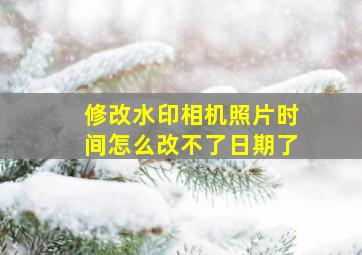 修改水印相机照片时间怎么改不了日期了